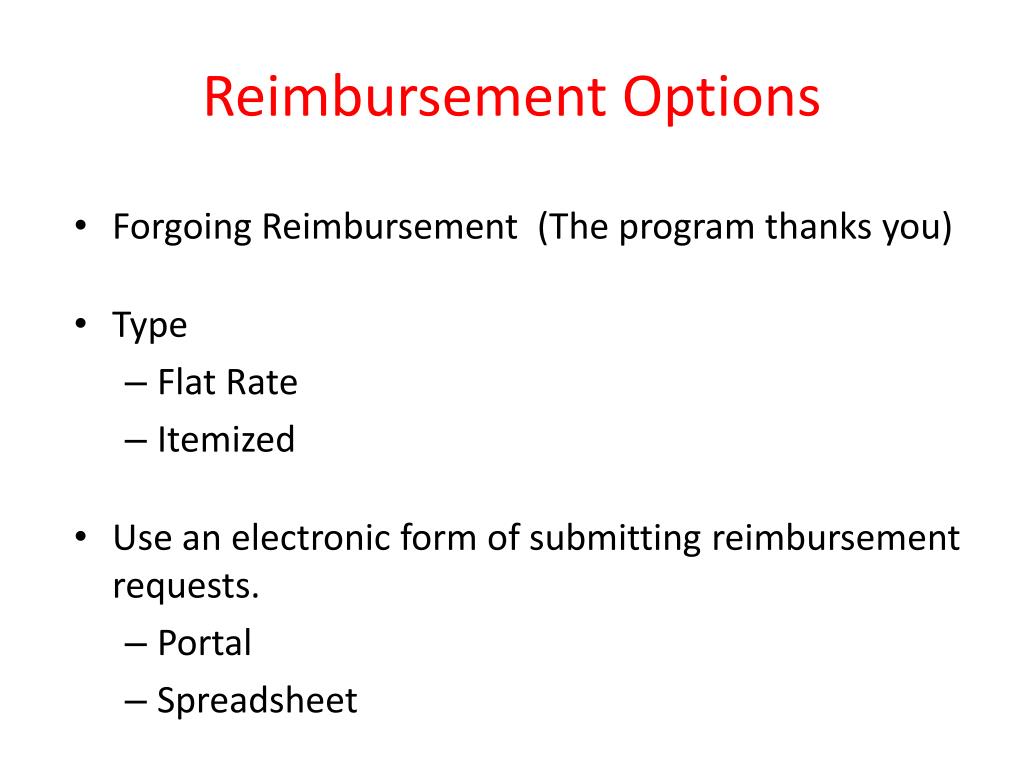 Reimbursement Options

• Forgoing Reimbursement (The program thanks you)

• Type
– Flat Rate
– Itemized

• Use an electronic form of submitting reimbursement requests.
– Portal
– Spreadsheet